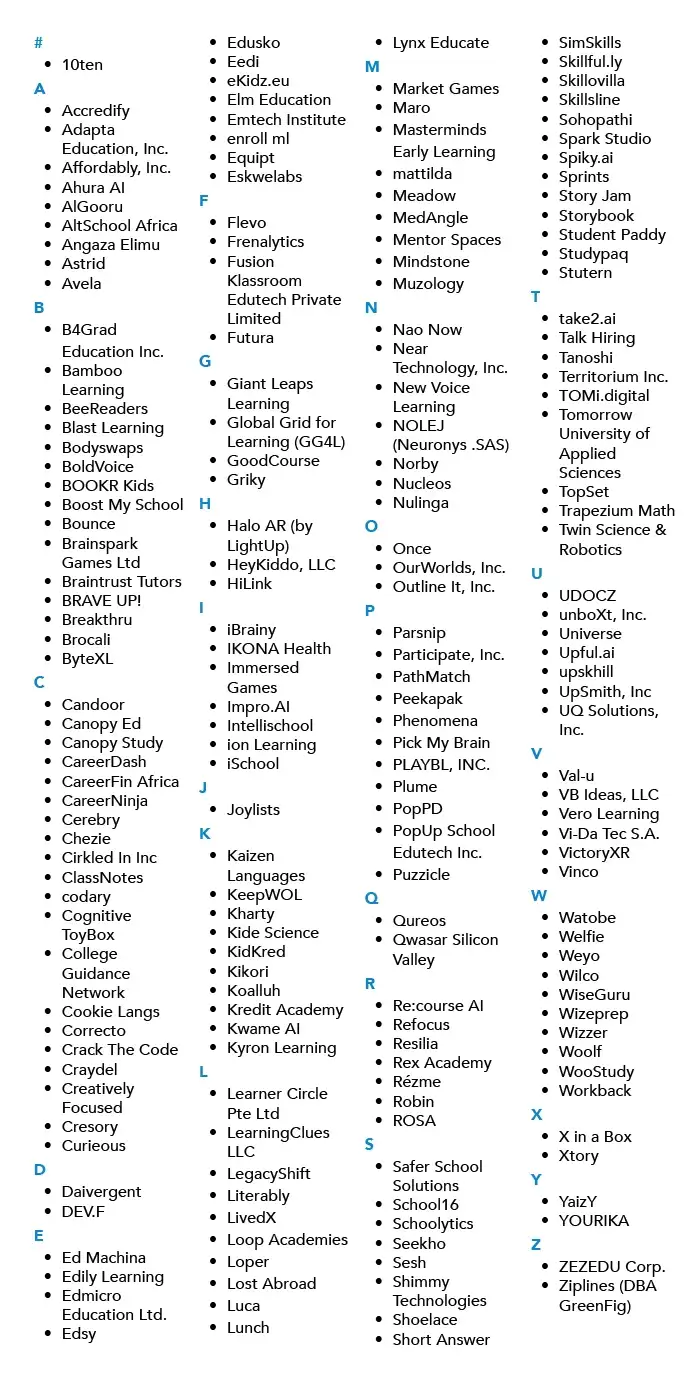 #
- 10ten

A
- Accredify
- Adapta Education, Inc.
- Affordably, Inc.
- Ahura AI
- AlGooru
- AltSchool Africa
- Angaza Elimu
- Astrid
- Avela

B
- B4Grad Education Inc.
- Bamboo Learning
- BeeReaders
- Blast Learning
- Bodyswaps
- BoldVoice
- BOOKR Kids
- Boost My School
- Bounce
- Brainspark Games Ltd
- Braintrust Tutors
- BRAVE UP!
- Breakthru
- Brocali
- ByteXL

C
- Candoor
- Canopy Ed
- Canopy Study
- CareerDash
- CareerFin Africa
- CareerNinja
- Cerebry
- Chezie
- Cirkled In Inc
- ClassNotes
- codary
- Cognitive ToyBox
- College Guidance Network
- Cookie Langs
- Correcto
- Crack The Code
- Craydel
- Creatively Focused
- Cresory
- Curieous

D
- Daivergent
- DEV.F

E
- Ed Machina
- Edily Learning
- Edmicro Education Ltd.
- Edsy
- Edusko
- Eedi
- eKidz.eu
- Elm Education
- Emtech Institute
- enroll ml
- Equipt
- Eskwelabs

F
- Flevo
- Frenalytics
- Fusion Klassroom Edutech Private Limited
- Futura

G
- Giant Leaps Learning
- Global Grid for Learning (GG4L)
- GoodCourse
- Griky

H
- Halo AR (by LightUp)
- HeyKiddo, LLC
- HiLink

I
- iBrainy
- IKONA Health
- Immersed Games
- Impro.AI
- Intellischool
- ion Learning
- iSchool

J
- Joylists

K
- Kaizen Languages
- KeepWOL
- Kharty
- Kide Science
- KidKred
- Kikori
- Koalluh
- Kredit Academy
- Kwame AI
- Kyron Learning

L
- Learner Circle Pte Ltd
- LearningClues LLC
- LegacyShift
- Literably
- LivedX
- Loop Academies
- Loper
- Lost Abroad
- Luca
- Lunch
- Lynx Educate

M
- Market Games
- Maro
- Masterminds Early Learning
- mattilda
- Meadow
- MedAngle
- Mentor Spaces
- Mindstone
- Muzology

N
- Nao Now
- Near Technology, Inc.
- New Voice Learning
- NOLEJ (Neuronys .SAS)
- Norby
- Nucleos
- Nulinga

O
- Once
- OurWorlds, Inc.
- Outline It, Inc.

P
- Parsnip
- Participate, Inc.
- PathMatch
- Peekapak
- Phenomena
- Pick My Brain
- PLAYBL, INC.
- Plume
- PopPD
- PopUp School Edutech Inc.
- Puzzicle

Q
- Qureos
- Qwasar Silicon Valley

R
- Re:course AI
- Refocus
- Resilia
- Rex Academy
- Rézme
- Robin
- ROSA

S
- Safer School Solutions
- School16
- Schoolytics
- Seekho
- Sesh
- Shimmy Technologies
- Shoelace
- Short Answer
- SimSkills
- Skillful.ly
- Skillovilla
- Skillsline
- Sohopathi
- Spark Studio
- Spiky.ai
- Sprints
- Story Jam
- Storybook
- Student Paddy
- Studypaq
- Stutern

T
- take2.ai
- Talk Hiring
- Tanoshi
- Territorium Inc.
- TOMi.digital
- Tomorrow University of Applied Sciences
- TopSet
- Trapezium Math
- Twin Science & Robotics

U
- UDOCZ
- unboXt, Inc.
- Universe
- Upful.ai
- upskhill
- UpSmith, Inc
- UQ Solutions, Inc.

V
- Val-u
- VB Ideas, LLC
- Vero Learning
- Vi-Da Tec S.A.
- VictoryXR
- Vinco

W
- Watobe
- Welfie
- Weyo
- Wilco
- WiseGuru
- Wizeprep
- Wizzer
- Woolf
- WooStudy
- Workback

X
- X in a Box
- Xtory

Y
- YaizY
- YOURIKA

Z
- ZEZEDU Corp.
- Ziplines (DBA GreenFig)